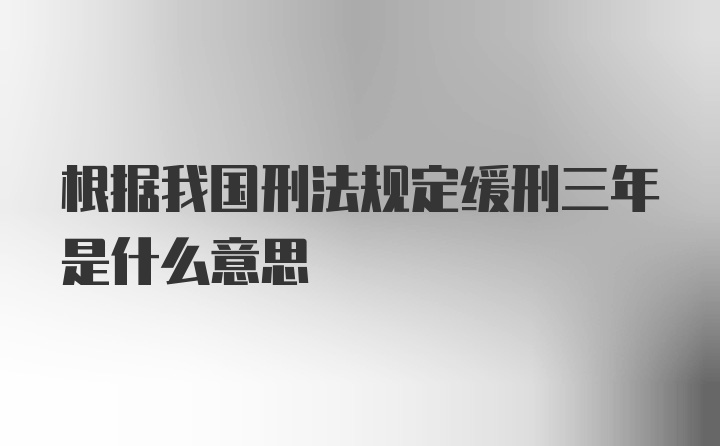 根据我国刑法规定缓刑三年是什么意思